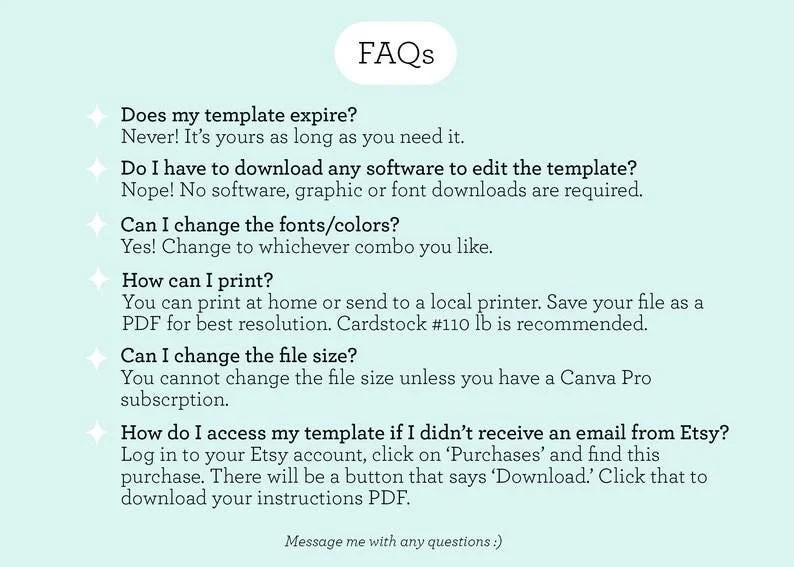 FAQs

Does my template expire?
Never! It's yours as long as you need it.

Do I have to download any software to edit the template?
Nope! No software, graphic or font downloads are required.

Can I change the fonts/colors?
Yes! Change to whichever combo you like.

How can I print?
You can print at home or send to a local printer. Save your file as a PDF for best resolution. Cardstock #110 lb is recommended.

Can I change the file size?
You cannot change the file size unless you have a Canva Pro subscrption.

How do I access my template if I didn't receive an email from Etsy?
Log in to your Etsy account, click on 'Purchases' and find this purchase. There will be a button that says 'Download.' Click that to download your instructions PDF.

Message me with any questions :)